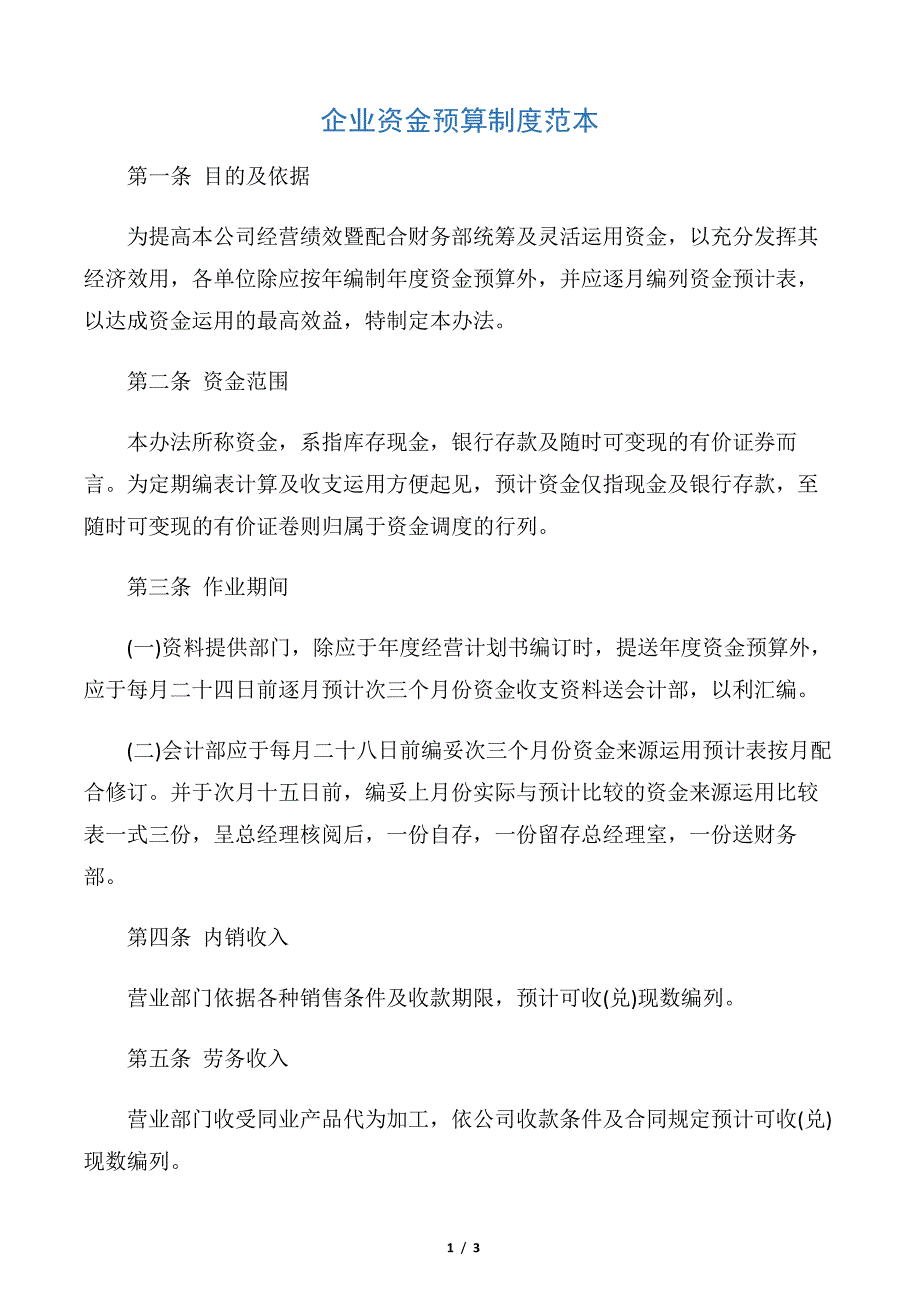 企业资金预算制度范本

第一条 目的及依据

为提高本公司经营绩效暨配合财务部统筹及灵活运用资金，以充分发挥其经济效用，各单位除应按年编制年度资金预算外，并应逐月编列资金预计表，以达成资金运用的最高效益，特制定本办法。

第二条 资金范围

本办法所称资金，系指库存现金，银行存款及随时可变现的有价证券而言。为定期编表计算及收支运用方便起见，预计资金仅指现金及银行存款，至随时可变现的有价证卷则归属于资金调度的行列。

第三条 作业期间

(一)资料提供部门，除应于年度经营计划书编订时，提送年度资金预算外，应于每月二十四日前逐月预计次三个月份资金收支资料送会计部，以利汇编。

(二)会计部应于每月二十八日前编妥次三个月份资金来源运用预计表按月配合修订。并于次月十五日前，编妥上月份实际与预计比较的资金来源运用比较表一式三份，呈总经理核阅后，一份自存，一份留存总经理室，一份送财务部。

第四条 内销收入

营业部门依据各种销售条件及收款期限，预计可收(兑)现数编列。

第五条 劳务收入

营业部门收受同业产品代为加工，依公司收款条件及合同规定预计可收(兑)现数编列。

1 / 3